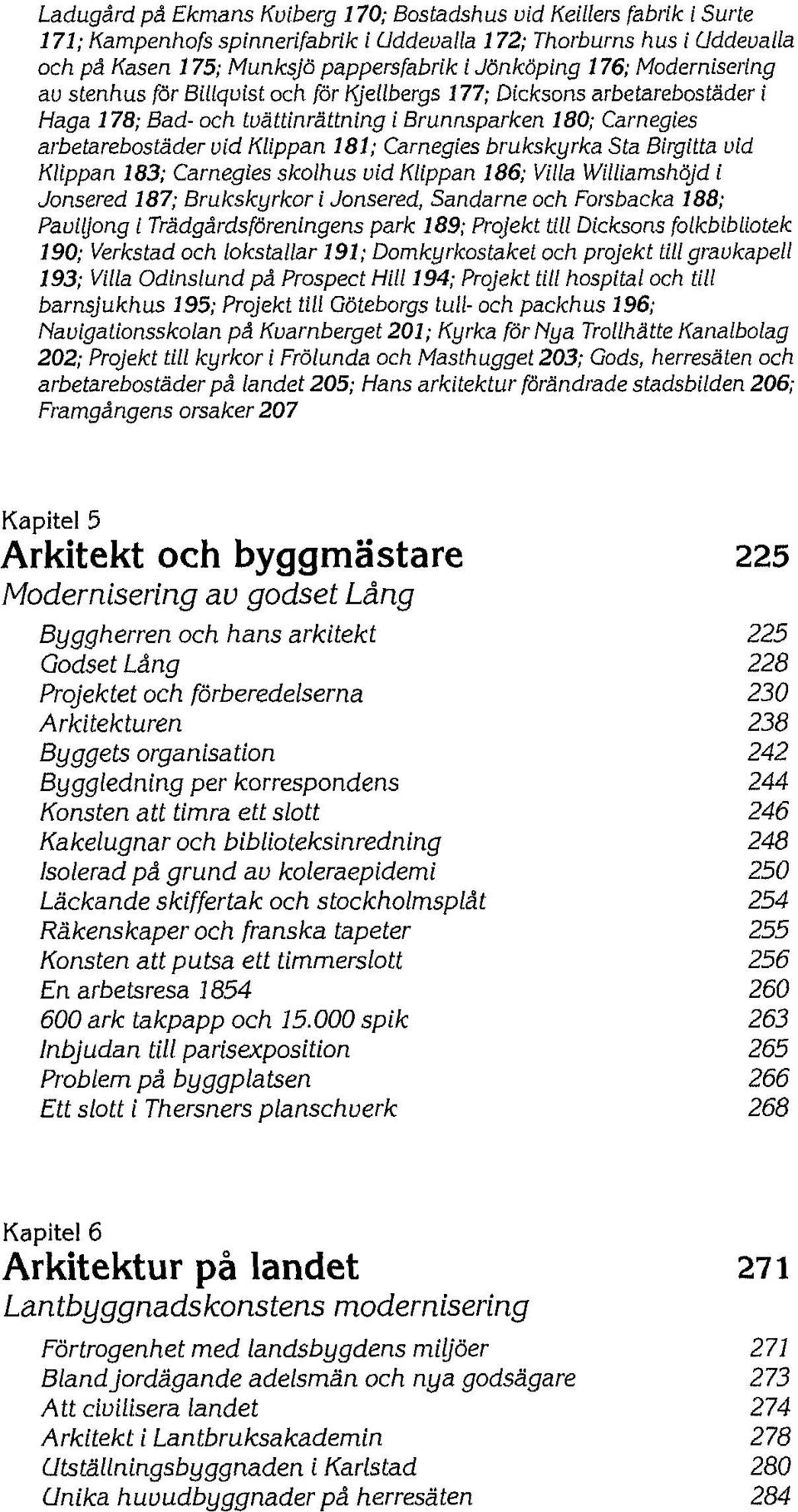 Ladugård på Ekmans Kviberg 170; Bostadshus vid Keillers fabrik i Surte 171; Kampenhofs spinnerifabrik i Uddevalla 172; Thorburns hus i Uddevalla och på Kasen 175; Munksjö pappersfabrik i Jönköping 176; Modernisering av stenhus för Billqvist och för Kjellbergs 177; Dicksons arbetarebostäder i Haga 178; Bad- och tvättinrättning i Brunnsparken 180; Carnegies arbetarebostäder vid Klippan 181; Carnegies brukskyrka Sta Birgitta vid Klippan 183; Carnegies skolhus vid Klippan 186; Villa Williamshöjd i Jonsered 187; Brukskyrkor i Jonsered, Sandarne och Forsbacka 188; Paviljong i Trädgårdsföreningens park 189; Projekt till Dicksons folkbibliotek 190; Verkstad och lokstallar 191; Domkyrkostaket och projekt till gravkapell 193; Villa Odinslund på Prospect Hill 194; Projekt till hospital och till barnsjukhus 195; Projekt till Göteborgs tull- och packhus 196; Navigationsskolan på Kvarnberget 201; Kyrka för Nya Trollhätte Kanalbolag 202; Projekt till kyrkor i Frölunda och Masthugget 203; Gods, herresäten och arbetarebostäder på landet 205; Hans arkitektur förändrade stadsbilden 206; Framgångens orsaker 207

Kapitel 5
Arkitekt och byggmästare 225
Modernisering av godset Lång

Byggherren och hans arkitekt 225
Godset Lång 228
Projektet och förberedelserna 230
Arkitekturen 238
Byggets organisation 242
Byggledning per korrespondens 244
Konsten att timra ett slott 246
Kakelugnar och biblioteksinredning 248
Isolerad på grund av koleraepidemi 250
Läckande skiffertak och stockholmsplåt 254
Räkenskaper och franska tapeter 255
Konsten att putsa ett timmerslott 256
En arbetsresa 1854 260
600 ark takpapp och 15.000 spik 263
Inbjudan till parisexposition 265
Problem på byggplatsen 266
Ett slott i Thersners planschverk 268

Kapitel 6
Arkitektur på landet 271
Lantbyggnadskonstens modernisering

Förtrogenhet med landsbygdens miljöer 271
Bland jordägande adelsmän och nya godsägare 273
Att civilisera landet 274
Arkitekt i Lantbruksakademin 278
Utställningsbyggnaden i Karlstad 280
Unika huvudbyggnader på herresäten 284